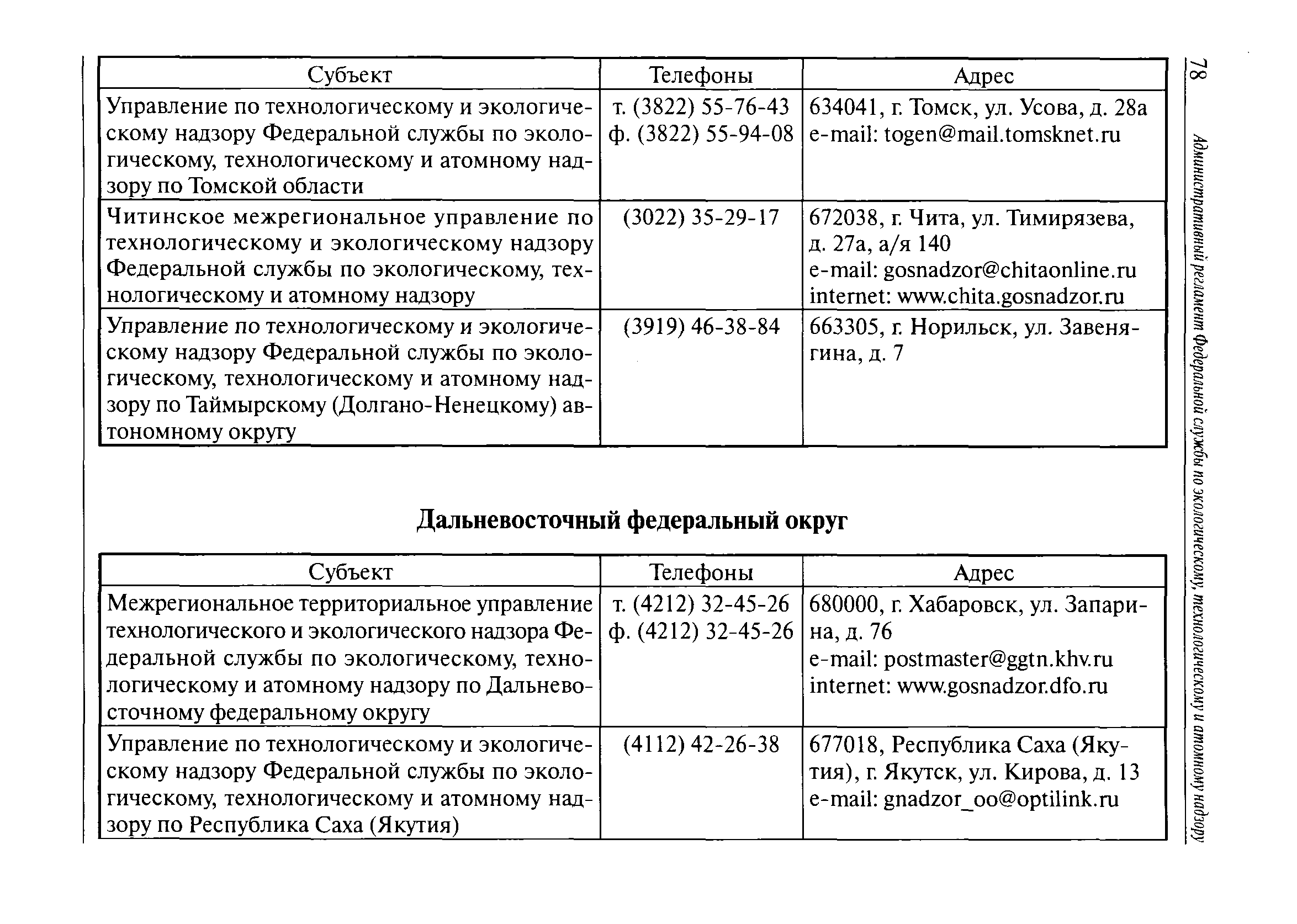 78

Административный регламент Федеральной службы по экологическому, технологическому и атомному надзору

| Субъект | Телефоны | Адрес |
|---|---|---|
| Управление по технологическому и экологическому надзору Федеральной службы по экологическому, технологическому и атомному надзору по Томской области | т. (3822) 55-76-43 ф. (3822) 55-94-08 | 634041, г. Томск, ул. Усова, д. 28а e-mail: togen@mail.tomsknet.ru |
| Читинское межрегиональное управление по технологическому и экологическому надзору Федеральной службы по экологическому, технологическому и атомному надзору | (3022) 35-29-17 | 672038, г. Чита, ул. Тимирязева, д. 27а, а/я 140 e-mail: gosnadzor@chitaonline.ru internet: www.chita.gosnadzor.ru |
| Управление по технологическому и экологическому надзору Федеральной службы по экологическому, технологическому и атомному надзору по Таймырскому (Долгано-Ненецкому) автономному округу | (3919) 46-38-84 | 663305, г. Норильск, ул. Завенягина, д. 7 |

Дальневосточный федеральный округ

| Субъект | Телефоны | Адрес |
|---|---|---|
| Межрегиональное территориальное управление технологического и экологического надзора Федеральной службы по экологическому, технологическому и атомному надзору по Дальневосточному федеральному округу | т. (4212) 32-45-26 ф. (4212) 32-45-26 | 680000, г. Хабаровск, ул. Запарина, д. 76 e-mail: postmaster@ggtn.khv.ru internet: www.gosnadzor.dfo.ru |
| Управление по технологическому и экологическому надзору Федеральной службы по экологическому, технологическому и атомному надзору по Республика Саха (Якутия) | (4112) 42-26-38 | 677018, Республика Саха (Якутия), г. Якутск, ул. Кирова, д. 13 e-mail: gnadzor_oo@optilink.ru |